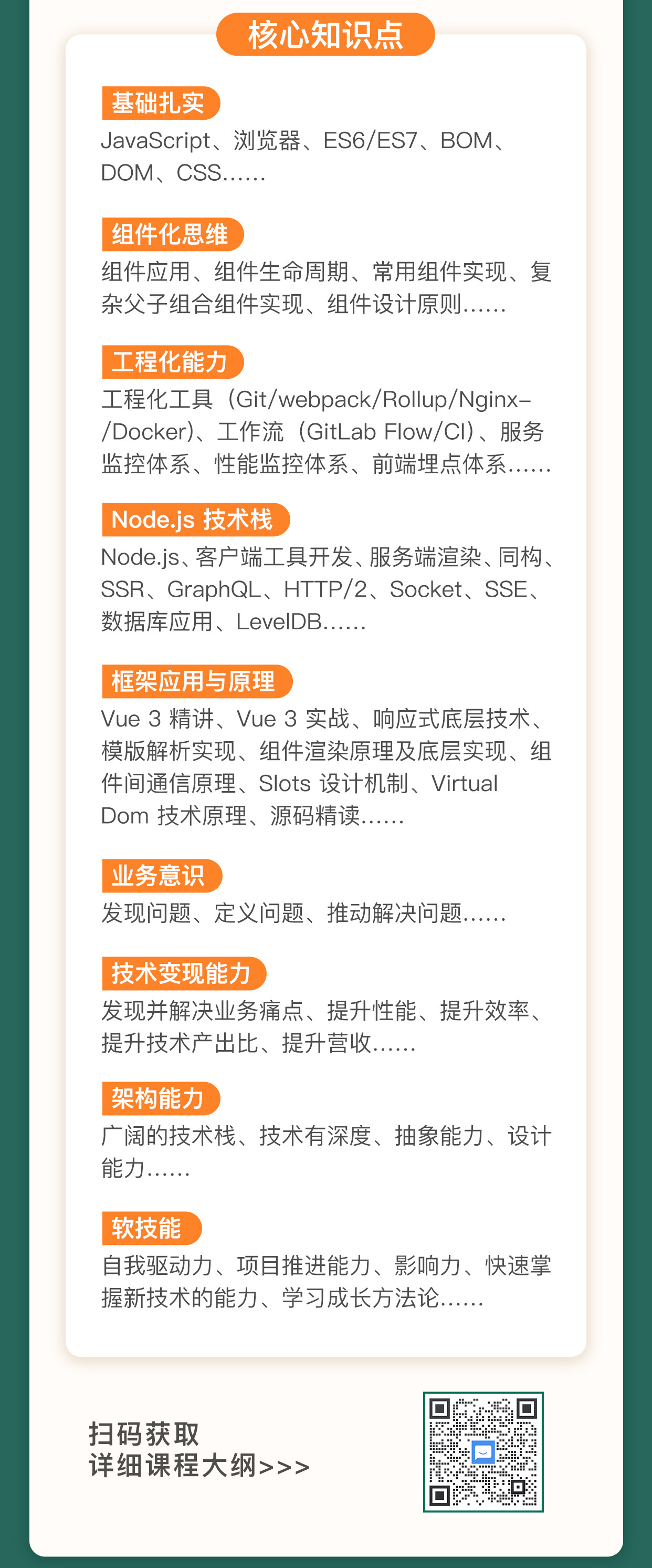 核心知识点

基础扎实

JavaScript、浏览器、ES6/ES7、BOM、DOM、CSS……

组件化思维

组件应用、组件生命周期、常用组件实现、复杂父子组合组件实现、组件设计原则……

工程化能力

工程化工具（Git/webpack/Rollup/Nginx–/Docker)、工作流（GitLab Flow/CI)、服务监控体系、性能监控体系、前端埋点体系……

Node.js 技术栈

Node.js、客户端工具开发、服务端渲染、同构、SSR、GraphQL、HTTP/2、Socket、SSE、数据库应用、LevelDB……

框架应用与原理

Vue 3 精讲、Vue 3 实战、响应式底层技术、模版解析实现、组件渲染原理及底层实现、组件间通信原理、Slots 设计机制、Virtual Dom 技术原理、源码精读……

业务意识

发现问题、定义问题、推动解决问题……

技术变现能力

发现并解决业务痛点、提升性能、提升效率、提升技术产出比、提升营收……

架构能力

广阔的技术栈、技术有深度、抽象能力、设计能力……

软技能

自我驱动力、项目推进能力、影响力、快速掌握新技术的能力、学习成长方法论……

扫码获取
详细课程大纲>>>